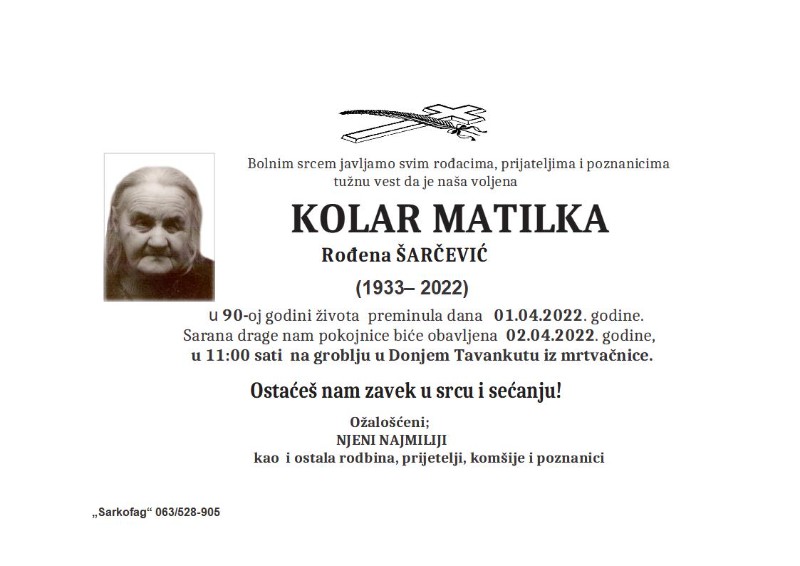 Bolnim srcem javljamo svim rođacima, prijateljima i poznanicima tužnu vest da je naša voljena

KOLAR MATILKA

Rođena ŠARČEVIĆ

(1933– 2022)

u 90-oj godini života preminula dana 01.04.2022. godine. Sarana drage nam pokojnice biće obavljena 02.04.2022. godine, u 11:00 sati na groblju u Donjem Tavankutu iz mrtvačnice.

Ostaćeš nam zavek u srcu i sećanju!

Ožalošćeni;
NJENI NAJMILIJI
kao i ostala rodbina, prijetelji, komšije i poznanici

„Sarkofag“ 063/528-905